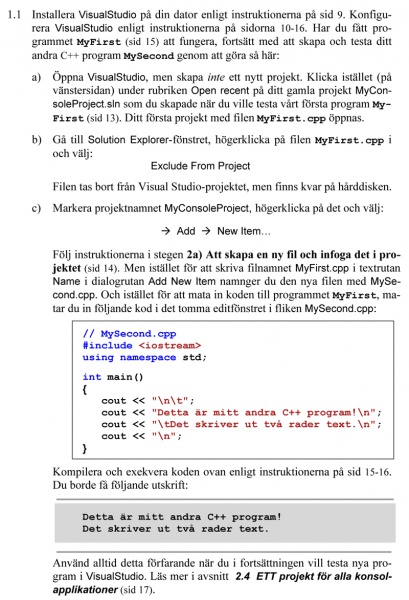 1.1 Installera VisualStudio på din dator enligt instruktionerna på sid 9. Konfigurera VisualStudio enligt instruktionerna på sidorna 10-16. Har du fått programmet MyFirst (sid 15) att fungera, fortsätt med att skapa och testa ditt andra C++ program MySecond genom att göra så här:

a) Öppna VisualStudio, men skapa inte ett nytt projekt. Klicka istället (på vänstersidan) under rubriken Open recent på ditt gamla projekt MyConsoleProject.sln som du skapade när du ville testa vårt första program MyFirst (sid 13). Ditt första projekt med filen MyFirst.cpp öppnas.

b) Gå till Solution Explorer-fönstret, högerklicka på filen MyFirst.cpp i och välj:

Exclude From Project

Filen tas bort från Visual Studio-projektet, men finns kvar på hårddisken.

c) Markera projektnamnet MyConsoleProject, högerklicka på det och välj:

→ Add → New Item…

Följ instruktionerna i stegen 2a) Att skapa en ny fil och infoga det i projektet (sid 14). Men istället för att skriva filnamnet MyFirst.cpp i textrutan Name i dialogrutan Add New Item namnger du den nya filen med MySecond.cpp. Och istället för att mata in koden till programmet MyFirst, matar du in följande kod i det tomma editfönstret i fliken MySecond.cpp:

// MySecond.cpp
#include <iostream>
using namespace std;

int main()
{
cout << "\n\t";
cout << "Detta är mitt andra C++ program!\n";
cout << "\tDet skriver ut två rader text.\n";
cout << "\n";
}

Kompilera och exekvera koden ovan enligt instruktionerna på sid 15-16. Du borde få följande utskrift:

Detta är mitt andra C++ program!
Det skriver ut två rader text.

Använd alltid detta förfarande när du i fortsättningen vill testa nya program i VisualStudio. Läs mer i avsnitt 2.4 ETT projekt för alla konsolapplikationer (sid 17).